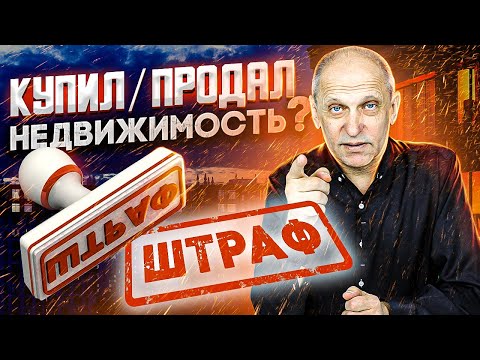 КУПИЛ / ПРОДАЛ НЕДВИЖИМОСТЬ?

ШТРАФ

ШТРАФ